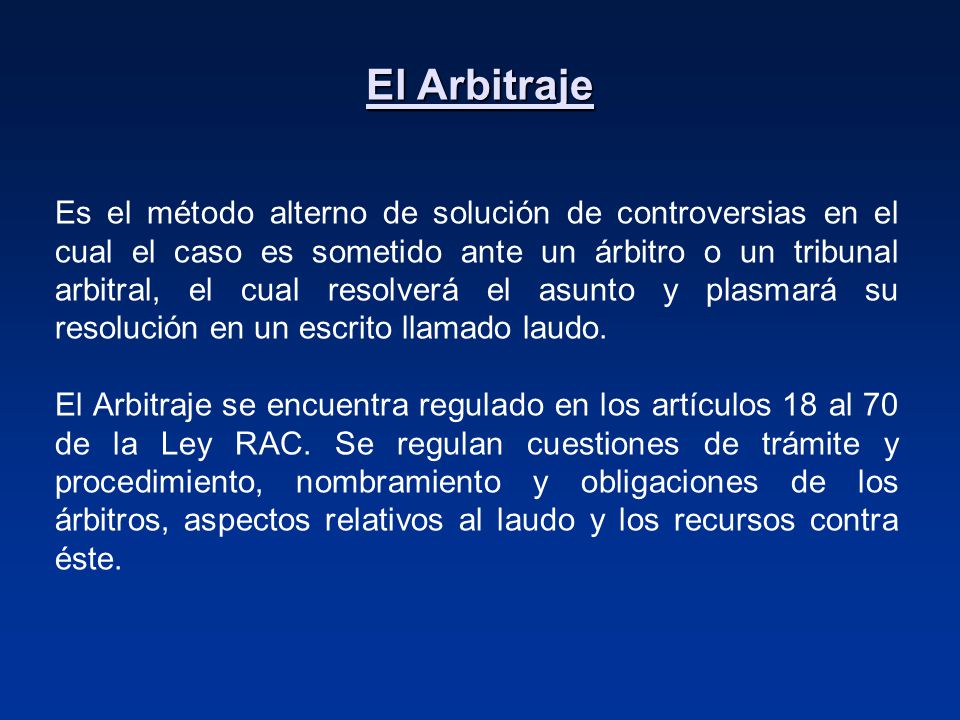 El Arbitraje

Es el método alterno de solución de controversias en el cual el caso es sometido ante un árbitro o un tribunal arbitral, el cual resolverá el asunto y plasmará su resolución en un escrito llamado laudo.

El Arbitraje se encuentra regulado en los artículos 18 al 70 de la Ley RAC. Se regulan cuestiones de trámite y procedimiento, nombramiento y obligaciones de los árbitros, aspectos relativos al laudo y los recursos contra éste.